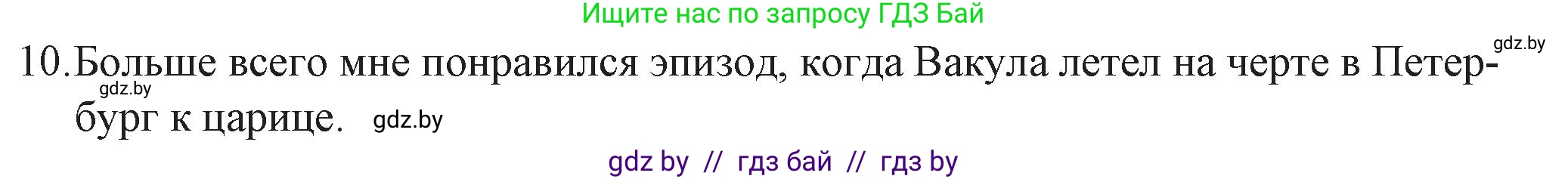 Ищите нас по запросу ГДЗ Бай

gdz.by

10. Больше всего мне понравился эпизод, когда Вакула летел на черте в Петербург к царице.

gdz.by

gdz.by

gdz by // гдз бай // гдз by